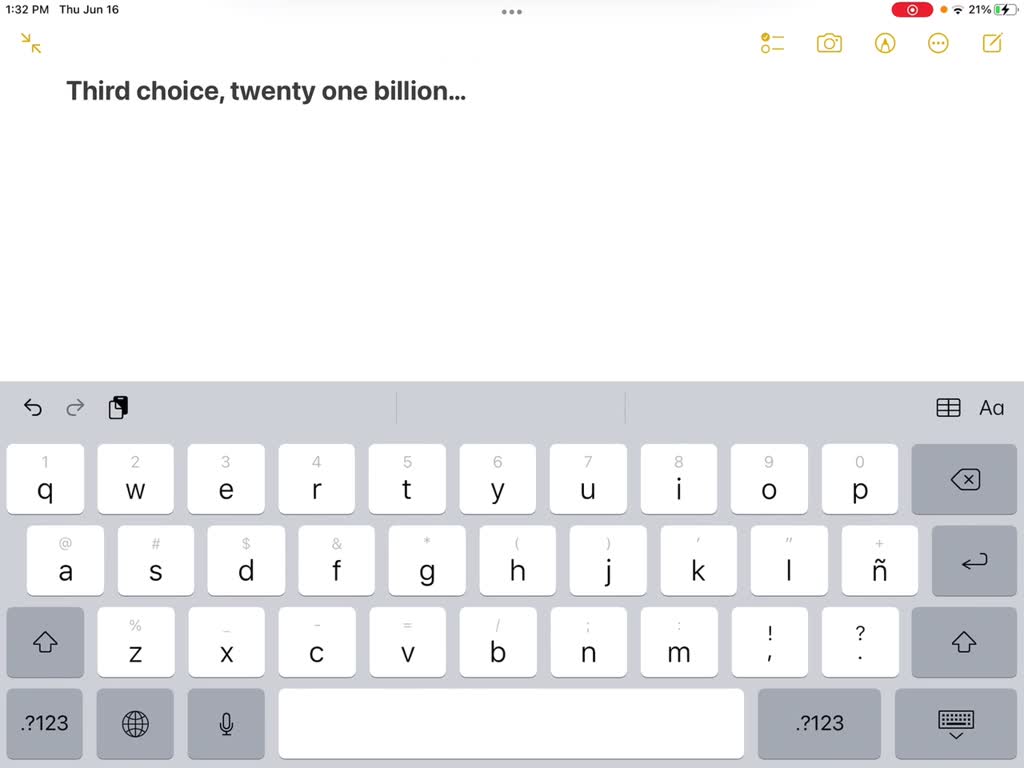 1:32 PM Thu Jun 16

21%

Third choice, twenty one billion...

Aa

1
q
2
w
3
e
4
r
5
t
6
y
7
u
8
i
9
o
0
p

@
a
#
s
$
d
&
f
*
g
(
h
)
j
'
k
"
l
+
ñ

%
z
_
x
-
c
=
v
/
b
;
n
:
m
!
,
?
.

.?123
.?123